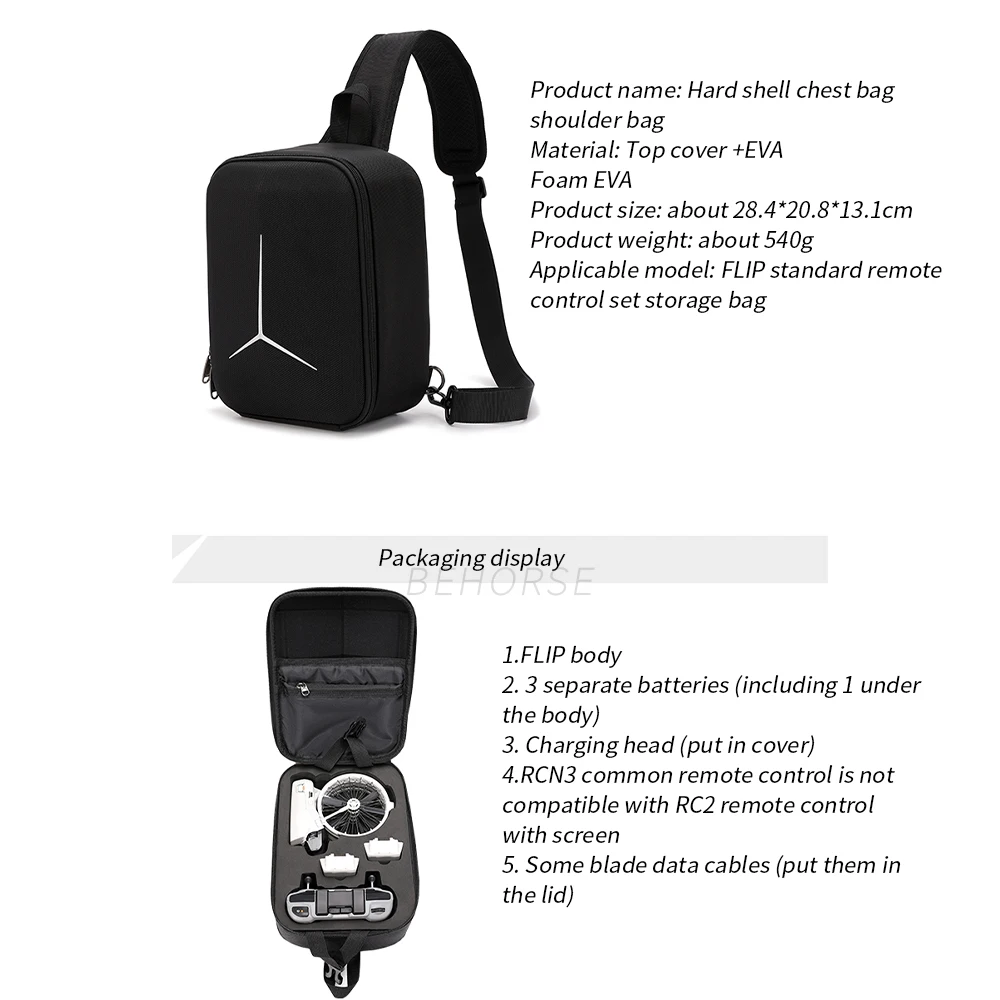 Product name: Hard shell chest bag shoulder bag
Material: Top cover +EVA
Foam EVA
Product size: about 28.4*20.8*13.1cm
Product weight: about 540g
Applicable model: FLIP standard remote control set storage bag

Packaging display

1.FLIP body
2. 3 separate batteries (including 1 under the body)
3. Charging head (put in cover)
4.RCN3 common remote control is not compatible with RC2 remote control with screen
5. Some blade data cables (put them in the lid)

BEHORSE